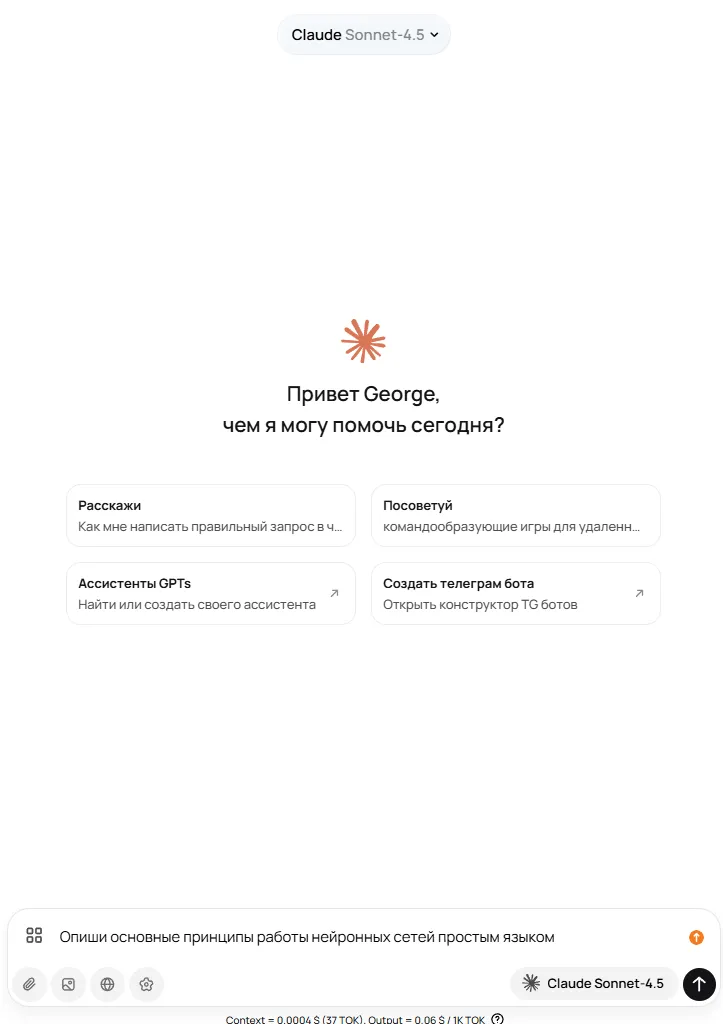 Claude Sonnet-4.5

Привет George,
чем я могу помочь сегодня?

Расскажи
Как мне написать правильный запрос в ч...

Посоветуй
командообразующие игры для удаленн...

Ассистенты GPTs
Найти или создать своего ассистента

Создать телеграм бота
Открыть конструктор TG ботов

Опиши основные принципы работы нейронных сетей простым языком

Claude Sonnet-4.5

Context = 0.0004 $ (37 TOK), Output = 0.06 $ / 1K TOK